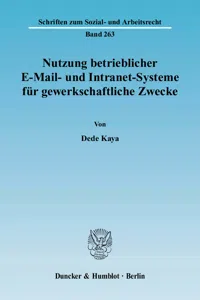 Schriften zum Sozial- und Arbeitsrecht

Band 263

Nutzung betrieblicher E-Mail- und Intranet-Systeme für gewerkschaftliche Zwecke

Von

Dede Kaya

Duncker & Humblot · Berlin